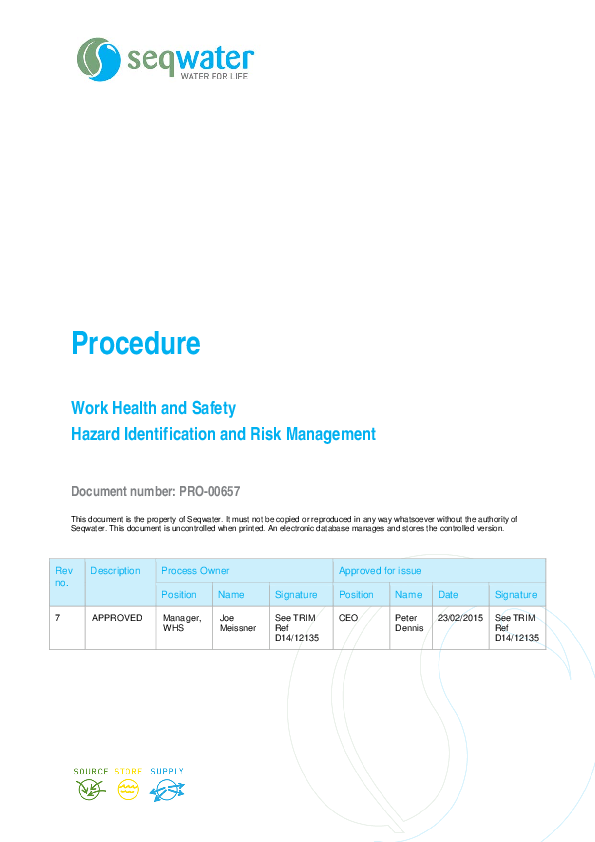 seqwater
WATER FOR LIFE

Procedure

Work Health and Safety
Hazard Identification and Risk Management

Document number: PRO-00657

This document is the property of Seqwater. It must not be copied or reproduced in any way whatsoever without the authority of Seqwater. This document is uncontrolled when printed. An electronic database manages and stores the controlled version.

| Rev no. | Description | Process Owner | | | Approved for issue | | | |
|---|---|---|---|---|---|---|---|---|
| | | Position | Name | Signature | Position | Name | Date | Signature |
| 7 | APPROVED | Manager, WHS | Joe Meissner | See TRIM Ref D14/12135 | CEO | Peter Dennis | 23/02/2015 | See TRIM Ref D14/12135 |

SOURCE STORE SUPPLY